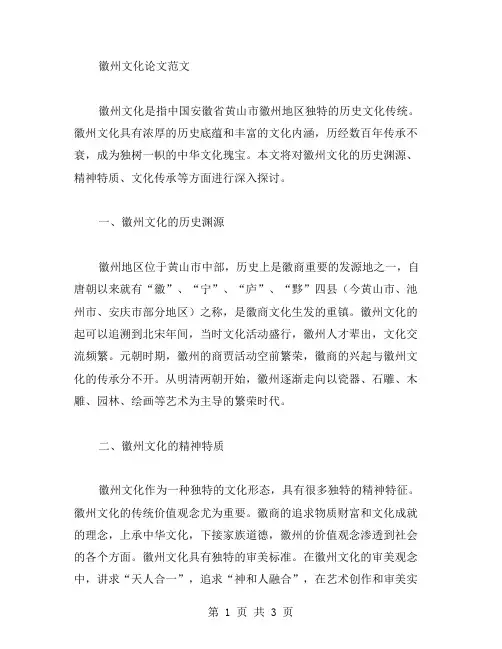 徽州文化论文范文

徽州文化是指中国安徽省黄山市徽州地区独特的历史文化传统。徽州文化具有浓厚的历史底蕴和丰富的文化内涵，历经数百年传承不衰，成为独树一帜的中华文化瑰宝。本文将对徽州文化的历史渊源、精神特质、文化传承等方面进行深入探讨。

一、徽州文化的历史渊源

徽州地区位于黄山市中部，历史上是徽商重要的发源地之一，自唐朝以来就有“徽”、“宁”、“庐”、“黟”四县（今黄山市、池州市、安庆市部分地区）之称，是徽商文化生发的重镇。徽州文化的起可以追溯到北宋年间，当时文化活动盛行，徽州人才辈出，文化交流频繁。元朝时期，徽州的商贾活动空前繁荣，徽商的兴起与徽州文化的传承分不开。从明清两朝开始，徽州逐渐走向以瓷器、石雕、木雕、园林、绘画等艺术为主导的繁荣时代。

二、徽州文化的精神特质

徽州文化作为一种独特的文化形态，具有很多独特的精神特征。徽州文化的传统价值观念尤为重要。徽商的追求物质财富和文化成就的理念，上承中华文化，下接家族道德，徽州的价值观念渗透到社会的各个方面。徽州文化具有独特的审美标准。在徽州文化的审美观念中，讲求“天人合一”，追求“神和人融合”，在艺术创作和审美实

第 1 页 共 3 页